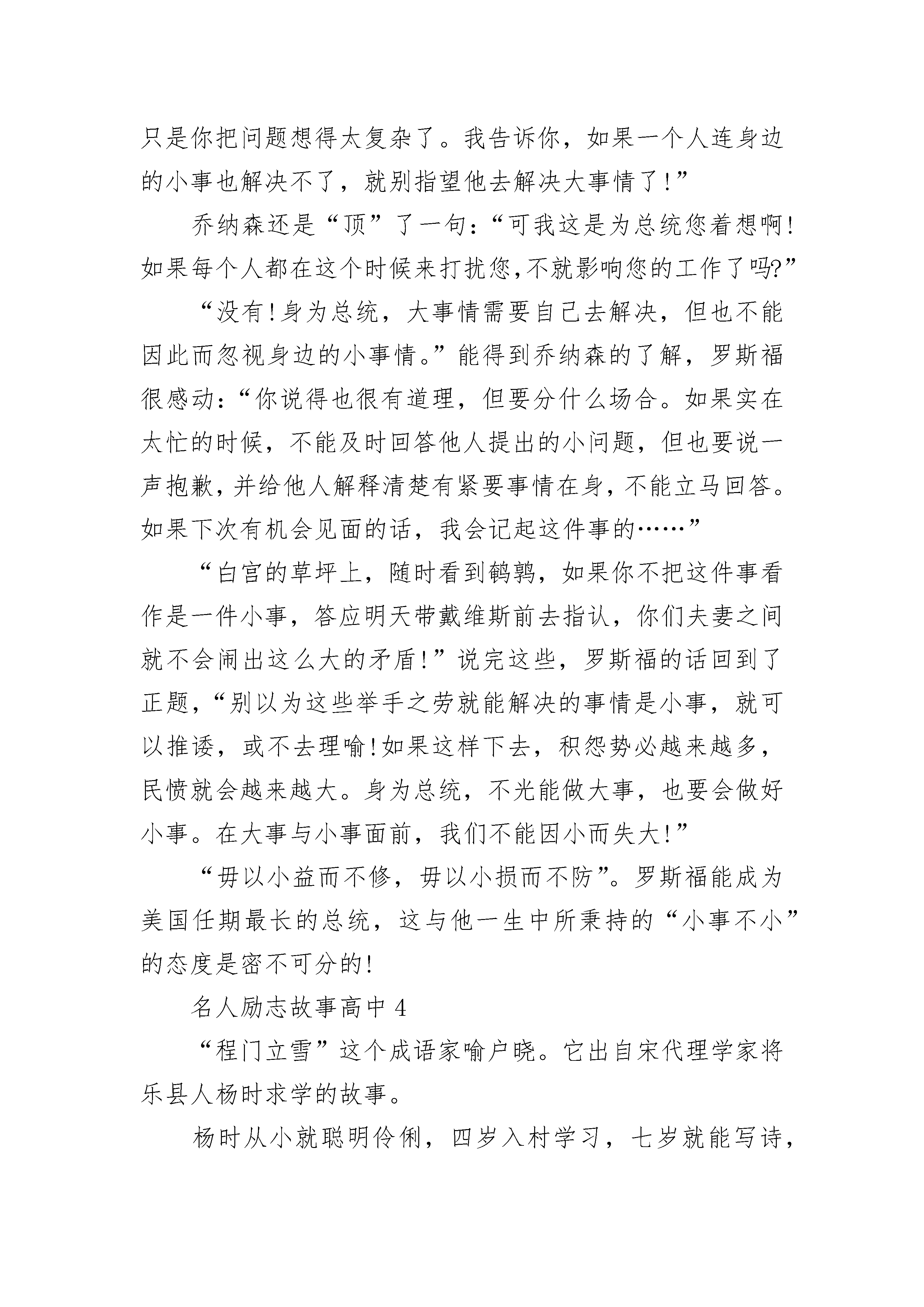 只是你把问题想得太复杂了。我告诉你，如果一个人连身边的小事也解决不了，就别指望他去解决大事情了!”

乔纳森还是“顶”了一句:“可我这是为总统您着想啊!如果每个人都在这个时候来打扰您,不就影响您的工作了吗?”

“没有!身为总统，大事情需要自己去解决，但也不能因此而忽视身边的小事情。”能得到乔纳森的了解，罗斯福很感动:“你说得也很有道理，但要分什么场合。如果实在太忙的时候，不能及时回答他人提出的小问题，但也要说一声抱歉，并给他人解释清楚有紧要事情在身，不能立马回答。如果下次有机会见面的话，我会记起这件事的……”

“白宫的草坪上，随时看到鹌鹑，如果你不把这件事看作是一件小事，答应明天带戴维斯前去指认，你们夫妻之间就不会闹出这么大的矛盾!”说完这些，罗斯福的话回到了正题，“别以为这些举手之劳就能解决的事情是小事，就可以推诿，或不去理喻!如果这样下去，积怨势必越来越多，民愤就会越来越大。身为总统，不光能做大事，也要会做好小事。在大事与小事面前，我们不能因小而失大!”

“毋以小益而不修，毋以小损而不防”。罗斯福能成为美国任期最长的总统，这与他一生中所秉持的“小事不小”的态度是密不可分的!

名人励志故事高中 4

“程门立雪”这个成语家喻户晓。它出自宋代理学家将乐县人杨时求学的故事。

杨时从小就聪明伶俐，四岁入村学习，七岁就能写诗，